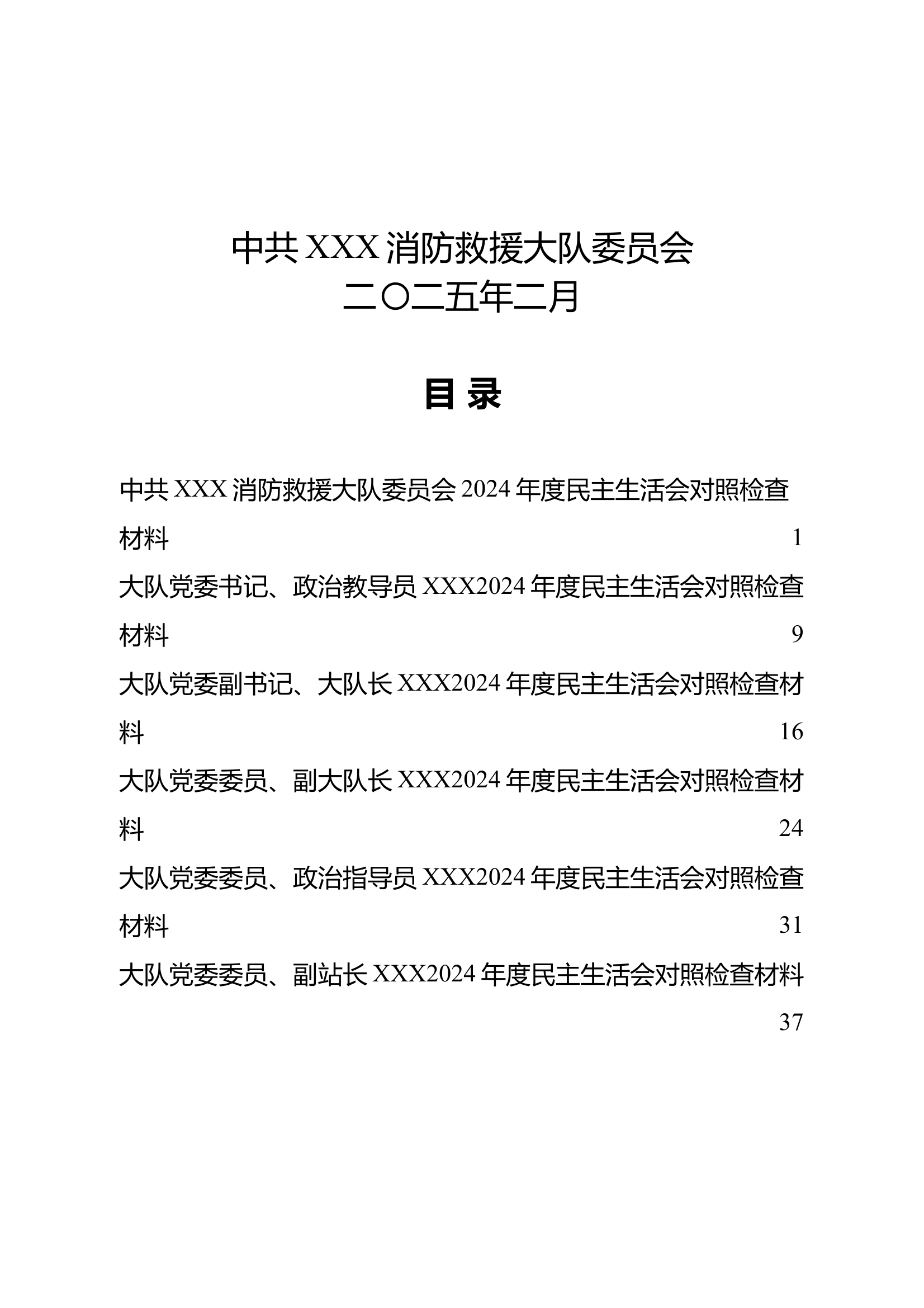 中共 XXX 消防救援大队委员会
二〇二五年二月

目 录

中共 XXX 消防救援大队委员会 2024 年度民主生活会对照检查材料 1

大队党委书记、政治教导员 XXX2024 年度民主生活会对照检查材料 9

大队党委副书记、大队长 XXX2024 年度民主生活会对照检查材料 16

大队党委委员、副大队长 XXX2024 年度民主生活会对照检查材料 24

大队党委委员、政治指导员 XXX2024 年度民主生活会对照检查材料 31

大队党委委员、副站长 XXX2024 年度民主生活会对照检查材料 37